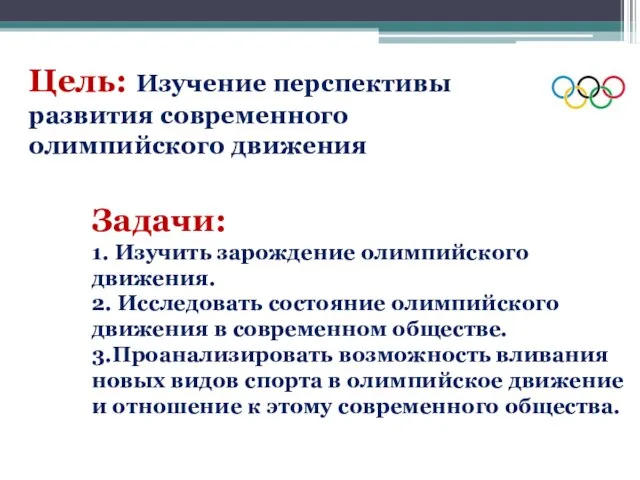 Цель: Изучение перспективы развития современного олимпийского движения

Задачи:
1. Изучить зарождение олимпийского движения.
2. Исследовать состояние олимпийского движения в современном обществе.
3.Проанализировать возможность вливания новых видов спорта в олимпийское движение и отношение к этому современного общества.